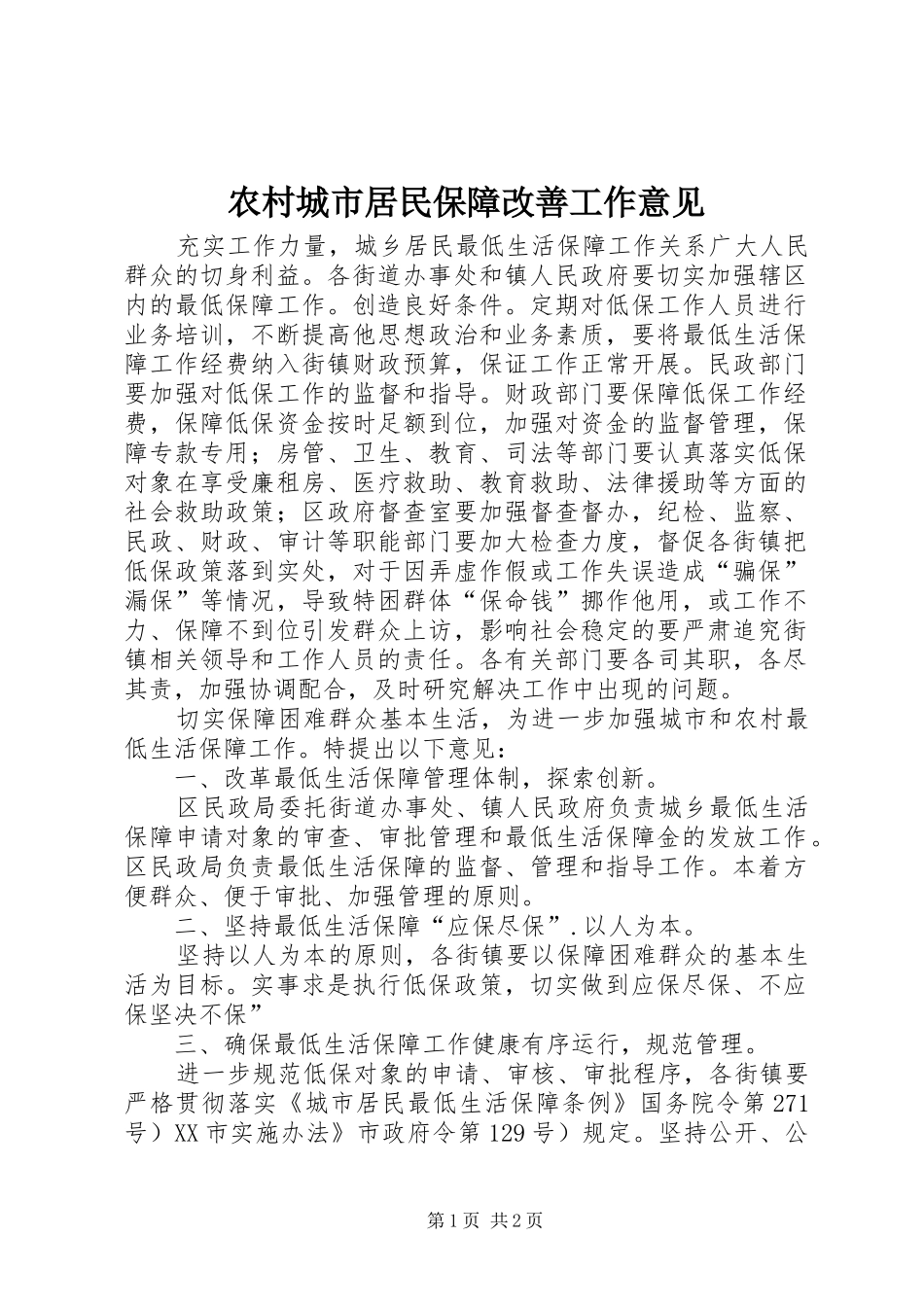 农村城市居民保障改善工作意见

充实工作力量，城乡居民最低生活保障工作关系广大人民群众的切身利益。各街道办事处和镇人民政府要切实加强辖区内的最低保障工作。创造良好条件。定期对低保工作人员进行业务培训，不断提高他思想政治和业务素质，要将最低生活保障工作经费纳入街镇财政预算，保证工作正常开展。民政部门要加强对低保工作的监督和指导。财政部门要保障低保工作经费，保障低保资金按时足额到位，加强对资金的监督管理，保障专款专用；房管、卫生、教育、司法等部门要认真落实低保对象在享受廉租房、医疗救助、教育救助、法律援助等方面的社会救助政策；区政府督查室要加强督查督办，纪检、监察、民政、财政、审计等职能部门要加大检查力度，督促各街镇把低保政策落到实处，对于因弄虚作假或工作失误造成“骗保”漏保”等情况，导致特困群体“保命钱”挪作他用，或工作不力、保障不到位引发群众上访，影响社会稳定的要严肃追究街镇相关领导和工作人员的责任。各有关部门要各司其职，各尽其责，加强协调配合，及时研究解决工作中出现的问题。

切实保障困难群众基本生活，为进一步加强城市和农村最低生活保障工作。特提出以下意见：

一、改革最低生活保障管理体制，探索创新。

区民政局委托街道办事处、镇人民政府负责城乡最低生活保障申请对象的审查、审批管理和最低生活保障金的发放工作。区民政局负责最低生活保障的监督、管理和指导工作。本着方便群众、便于审批、加强管理的原则。

二、坚持最低生活保障“应保尽保”.以人为本。

坚持以人为本的原则，各街镇要以保障困难群众的基本生活为目标。实事求是执行低保政策，切实做到应保尽保、不应保坚决不保”

三、确保最低生活保障工作健康有序运行，规范管理。

进一步规范低保对象的申请、审核、审批程序，各街镇要严格贯彻落实《城市居民最低生活保障条例》国务院令第271号）XX市实施办法》市政府令第129号）规定。坚持公开、公

第1页 共2页